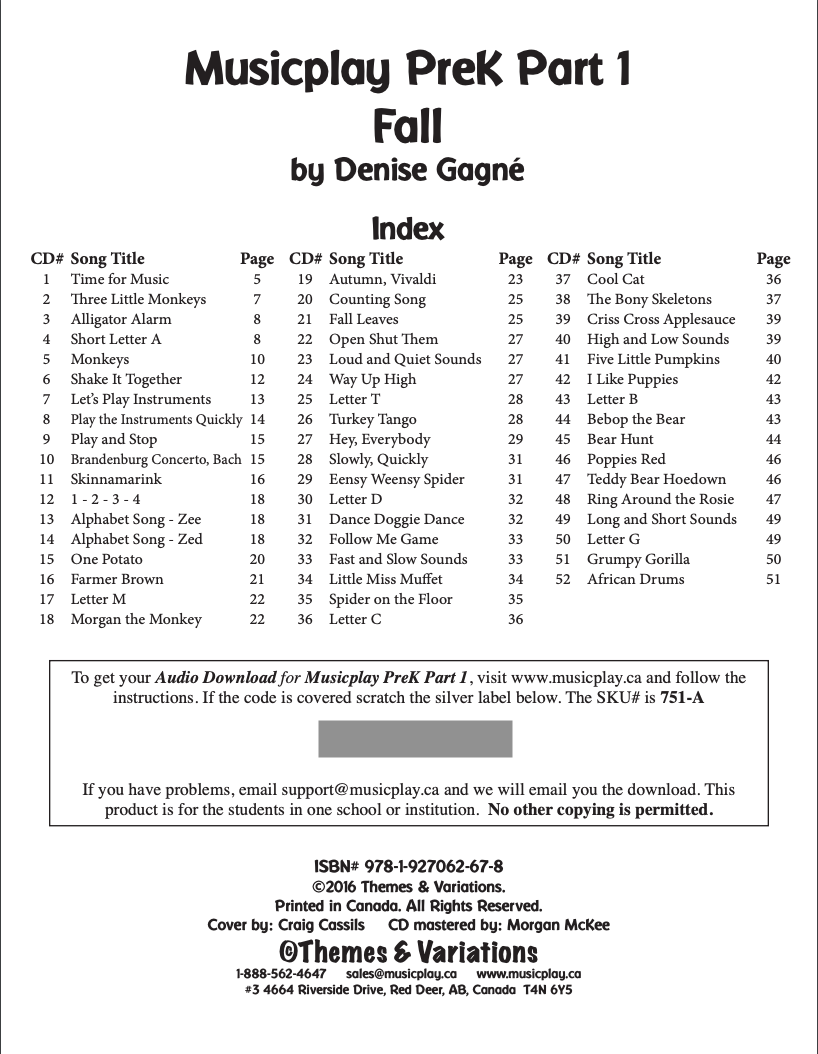 Musicplay PreK Part 1
Fall
by Denise Gagné

Index

| CD# | Song Title | Page |
|---|---|---|
| 1 | Time for Music | 5 |
| 2 | Three Little Monkeys | 7 |
| 3 | Alligator Alarm | 8 |
| 4 | Short Letter A | 8 |
| 5 | Monkeys | 10 |
| 6 | Shake It Together | 12 |
| 7 | Let's Play Instruments | 13 |
| 8 | Play the Instruments Quickly | 14 |
| 9 | Play and Stop | 15 |
| 10 | Brandenburg Concerto, Bach | 15 |
| 11 | Skinnamarink | 16 |
| 12 | 1 - 2 - 3 - 4 | 18 |
| 13 | Alphabet Song - Zee | 18 |
| 14 | Alphabet Song - Zed | 18 |
| 15 | One Potato | 20 |
| 16 | Farmer Brown | 21 |
| 17 | Letter M | 22 |
| 18 | Morgan the Monkey | 22 |

| CD# | Song Title | Page |
|---|---|---|
| 19 | Autumn, Vivaldi | 23 |
| 20 | Counting Song | 25 |
| 21 | Fall Leaves | 25 |
| 22 | Open Shut Them | 27 |
| 23 | Loud and Quiet Sounds | 27 |
| 24 | Way Up High | 27 |
| 25 | Letter T | 28 |
| 26 | Turkey Tango | 28 |
| 27 | Hey, Everybody | 29 |
| 28 | Slowly, Quickly | 31 |
| 29 | Eensy Weensy Spider | 31 |
| 30 | Letter D | 32 |
| 31 | Dance Doggie Dance | 32 |
| 32 | Follow Me Game | 33 |
| 33 | Fast and Slow Sounds | 33 |
| 34 | Little Miss Muffet | 34 |
| 35 | Spider on the Floor | 35 |
| 36 | Letter C | 36 |

| CD# | Song Title | Page |
|---|---|---|
| 37 | Cool Cat | 36 |
| 38 | The Bony Skeletons | 37 |
| 39 | Criss Cross Applesauce | 39 |
| 40 | High and Low Sounds | 39 |
| 41 | Five Little Pumpkins | 40 |
| 42 | I Like Puppies | 42 |
| 43 | Letter B | 43 |
| 44 | Bebop the Bear | 43 |
| 45 | Bear Hunt | 44 |
| 46 | Poppies Red | 46 |
| 47 | Teddy Bear Hoedown | 46 |
| 48 | Ring Around the Rosie | 47 |
| 49 | Long and Short Sounds | 49 |
| 50 | Letter G | 49 |
| 51 | Grumpy Gorilla | 50 |
| 52 | African Drums | 51 |

To get your Audio Download for Musicplay PreK Part 1, visit www.musicplay.ca and follow the instructions. If the code is covered scratch the silver label below. The SKU# is 751-A

If you have problems, email support@musicplay.ca and we will email you the download. This product is for the students in one school or institution. No other copying is permitted.

ISBN# 978-1-927062-67-8
©2016 Themes & Variations.
Printed in Canada. All Rights Reserved.
Cover by: Craig Cassils CD mastered by: Morgan McKee
©Themes & Variations
1-888-562-4647 sales@musicplay.ca www.musicplay.ca
#3 4664 Riverside Drive, Red Deer, AB, Canada T4N 6Y5